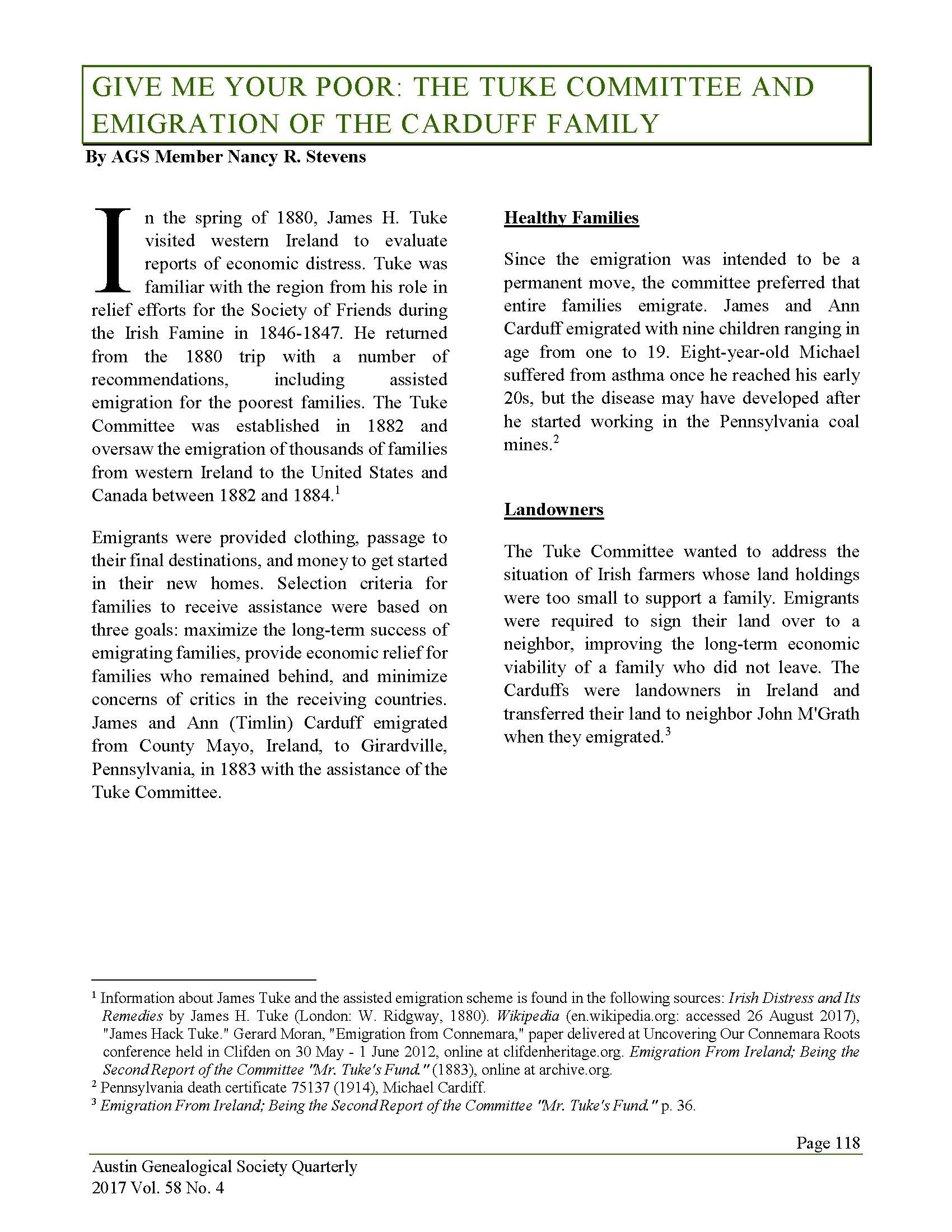 GIVE ME YOUR POOR: THE TUKE COMMITTEE AND EMIGRATION OF THE CARDUFF FAMILY

By AGS Member Nancy R. Stevens

In the spring of 1880, James H. Tuke visited western Ireland to evaluate reports of economic distress. Tuke was familiar with the region from his role in relief efforts for the Society of Friends during the Irish Famine in 1846-1847. He returned from the 1880 trip with a number of recommendations, including assisted emigration for the poorest families. The Tuke Committee was established in 1882 and oversaw the emigration of thousands of families from western Ireland to the United States and Canada between 1882 and 1884.$^1$

Emigrants were provided clothing, passage to their final destinations, and money to get started in their new homes. Selection criteria for families to receive assistance were based on three goals: maximize the long-term success of emigrating families, provide economic relief for families who remained behind, and minimize concerns of critics in the receiving countries. James and Ann (Timlin) Carduff emigrated from County Mayo, Ireland, to Girardville, Pennsylvania, in 1883 with the assistance of the Tuke Committee.

Healthy Families

Since the emigration was intended to be a permanent move, the committee preferred that entire families emigrate. James and Ann Carduff emigrated with nine children ranging in age from one to 19. Eight-year-old Michael suffered from asthma once he reached his early 20s, but the disease may have developed after he started working in the Pennsylvania coal mines.$^2$

Landowners

The Tuke Committee wanted to address the situation of Irish farmers whose land holdings were too small to support a family. Emigrants were required to sign their land over to a neighbor, improving the long-term economic viability of a family who did not leave. The Carduffs were landowners in Ireland and transferred their land to neighbor John M'Grath when they emigrated.$^3$

$^1$ Information about James Tuke and the assisted emigration scheme is found in the following sources: Irish Distress and Its Remedies by James H. Tuke (London: W. Ridgway, 1880). Wikipedia (en.wikipedia.org: accessed 26 August 2017), "James Hack Tuke." Gerard Moran, "Emigration from Connemara," paper delivered at Uncovering Our Connemara Roots conference held in Clifden on 30 May - 1 June 2012, online at clifdenheritage.org. Emigration From Ireland; Being the Second Report of the Committee "Mr. Tuke's Fund." (1883), online at archive.org.
$^2$ Pennsylvania death certificate 75137 (1914), Michael Cardiff.
$^3$ Emigration From Ireland; Being the Second Report of the Committee "Mr. Tuke's Fund." p. 36.

Page 118

Austin Genealogical Society Quarterly
2017 Vol. 58 No. 4